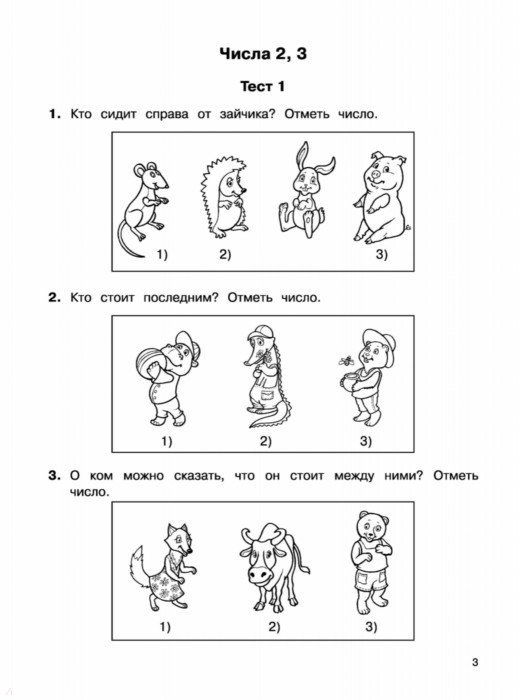 Числа 2, 3

Тест 1

1. Кто сидит справа от зайчика? Отметь число.

1) 2) 3)

2. Кто стоит последним? Отметь число.

1) 2) 3)

3. О ком можно сказать, что он стоит между ними? Отметь число.

1) 2) 3)

3